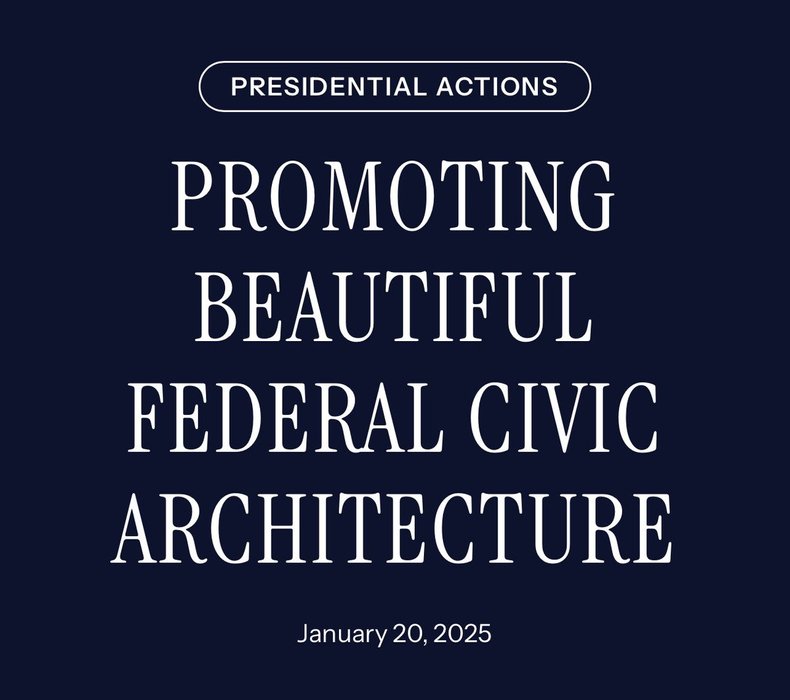 PRESIDENTIAL ACTIONS

PROMOTING BEAUTIFUL FEDERAL CIVIC ARCHITECTURE

January 20, 2025